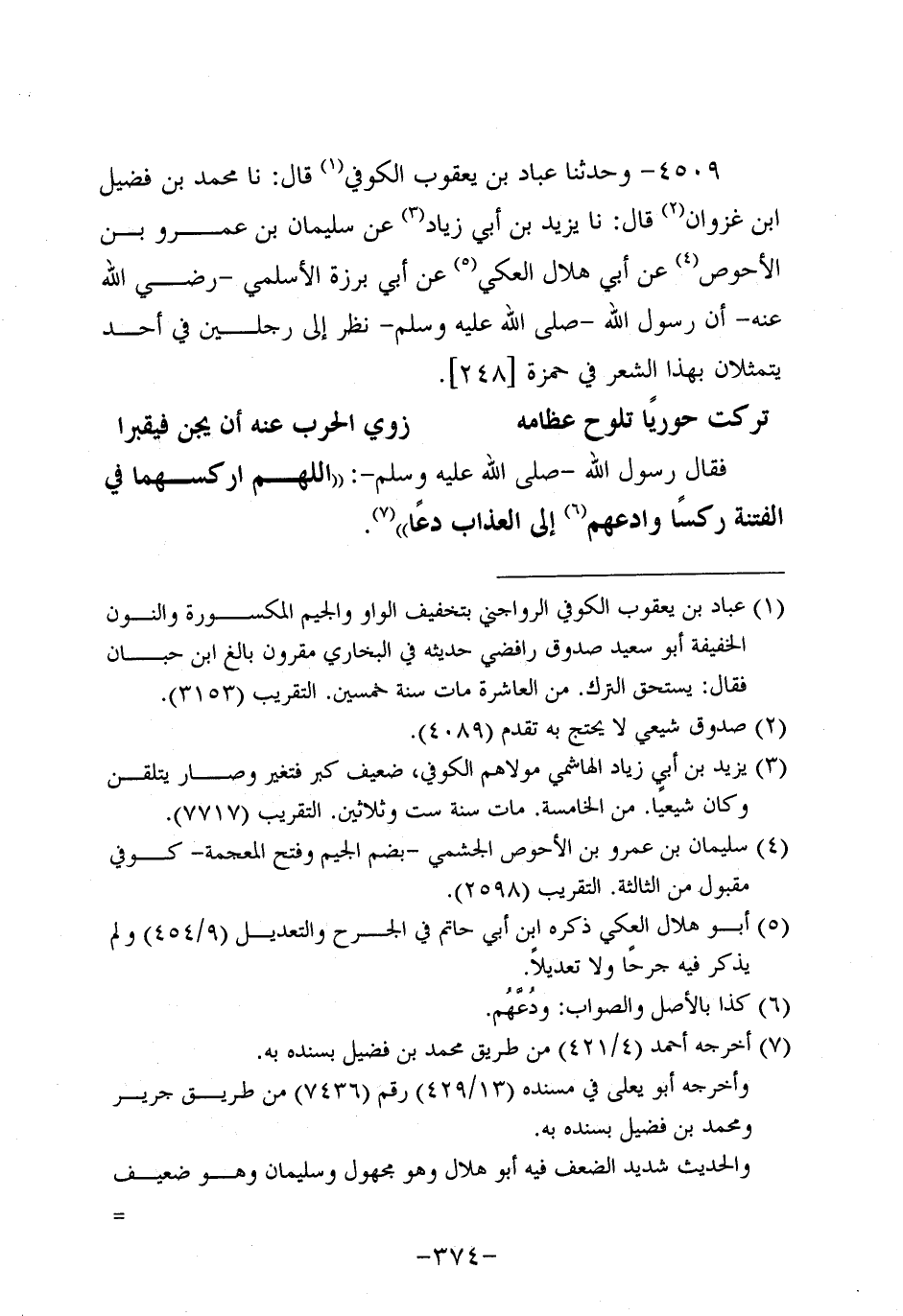 ٤٥٠٩- وحدثنا عباد بن يعقوب الكوفي(١) قال: نا محمد بن فضيل ابن غزوان(٢) قال: نا يزيد بن أبي زياد(٣) عن سليمان بن عمرو بن الأحوص(٤) عن أبي هلال العكي(٥) عن أبي برزة الأسلمي -رضي الله عنه- أن رسول الله -صلى الله عليه وسلم- نظر إلى رجلين في أحد يتمثلان بهذا الشعر في حمزة [٢٤٨].

تركت حوريًا تلوح عظامه زوي الحرب عنه أن يجن فيقبرا

فقال رسول الله -صلى الله عليه وسلم-: «اللهم اركسهما في الفتنة ركسًا وادعهم(٦) إلى العذاب دعًا»(٧).

(١) عباد بن يعقوب الكوفي الرواجني بتخفيف الواو والجيم المكسورة والنون الخفيفة أبو سعيد صدوق رافضي حديثه في البخاري مقرون بالغ ابن حبان فقال: يستحق الترك. من العاشرة مات سنة خمسين. التقريب (٣١٥٣).
(٢) صدوق شيعي لا يحتج به تقدم (٤٠٨٩).
(٣) يزيد بن أبي زياد الهاشمي مولاهم الكوفي، ضعيف كبر فتغير وصار يتلقن وكان شيعيًا. من الخامسة. مات سنة ست وثلاثين. التقريب (٧٧١٧).
(٤) سليمان بن عمرو بن الأحوص الجشمي -بضم الجيم وفتح المعجمة- كوفي مقبول من الثالثة. التقريب (٢٥٩٨).
(٥) أبو هلال العكي ذكره ابن أبي حاتم في الجرح والتعديل (٤٥٤/٩) ولم يذكر فيه جرحًا ولا تعديلاً.
(٦) كذا بالأصل والصواب: ودُعَّهُم.
(٧) أخرجه أحمد (٤٢١/٤) من طريق محمد بن فضيل بسنده به.
وأخرجه أبو يعلى في مسنده (٤٢٩/١٣) رقم (٧٤٣٦) من طريق جرير ومحمد بن فضيل بسنده به.
والحديث شديد الضعف فيه أبو هلال وهو مجهول وسليمان وهو ضعيف
=

-٣٧٤-